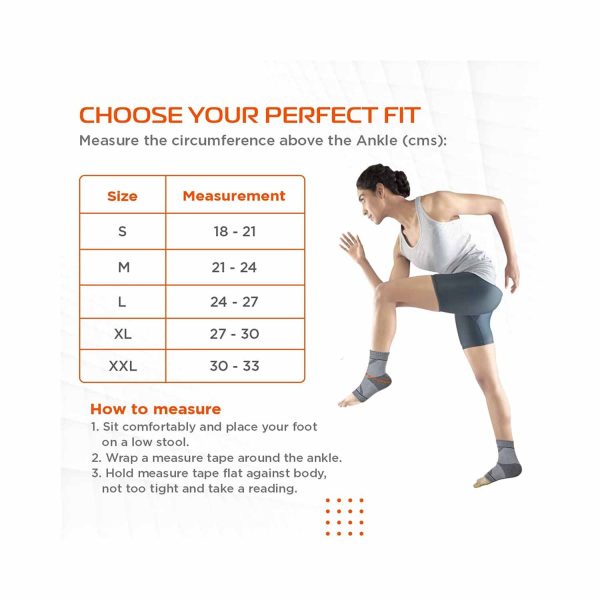 CHOOSE YOUR PERFECT FIT

Measure the circumference above the Ankle (cms):

| Size | Measurement |
|---|---|
| S | 18 - 21 |
| M | 21 - 24 |
| L | 24 - 27 |
| XL | 27 - 30 |
| XXL | 30 - 33 |

How to measure
1. Sit comfortably and place your foot on a low stool.
2. Wrap a measure tape around the ankle.
3. Hold measure tape flat against body, not too tight and take a reading.